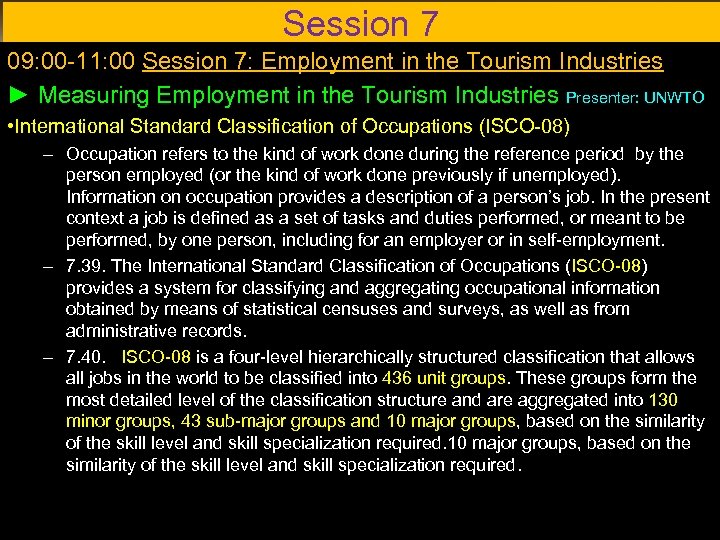 Session 7

09:00-11:00 Session 7: Employment in the Tourism Industries

► Measuring Employment in the Tourism Industries Presenter: UNWTO

•International Standard Classification of Occupations (ISCO-08)

– Occupation refers to the kind of work done during the reference period by the person employed (or the kind of work done previously if unemployed). Information on occupation provides a description of a person's job. In the present context a job is defined as a set of tasks and duties performed, or meant to be performed, by one person, including for an employer or in self-employment.

– 7.39. The International Standard Classification of Occupations (ISCO-08) provides a system for classifying and aggregating occupational information obtained by means of statistical censuses and surveys, as well as from administrative records.

– 7.40. ISCO-08 is a four-level hierarchically structured classification that allows all jobs in the world to be classified into 436 unit groups. These groups form the most detailed level of the classification structure and are aggregated into 130 minor groups, 43 sub-major groups and 10 major groups, based on the similarity of the skill level and skill specialization required.10 major groups, based on the similarity of the skill level and skill specialization required.